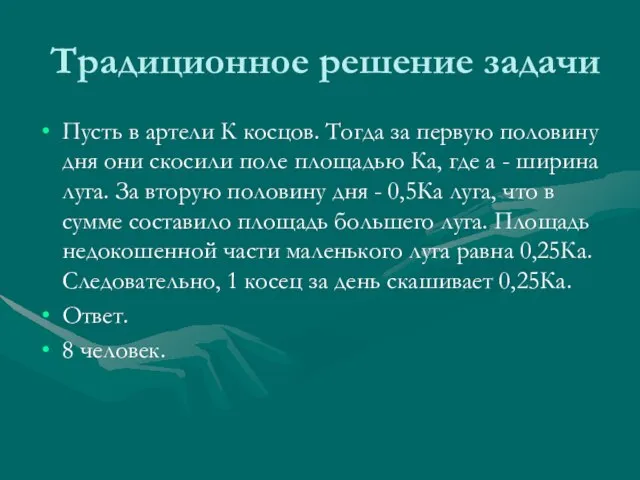 Традиционное решение задачи

• Пусть в артели К косцов. Тогда за первую половину дня они скосили поле площадью Ка, где а - ширина луга. За вторую половину дня - 0,5Ка луга, что в сумме составило площадь большего луга. Площадь недокошенной части маленького луга равна 0,25Ка. Следовательно, 1 косец за день скашивает 0,25Ка.
• Ответ.
• 8 человек.